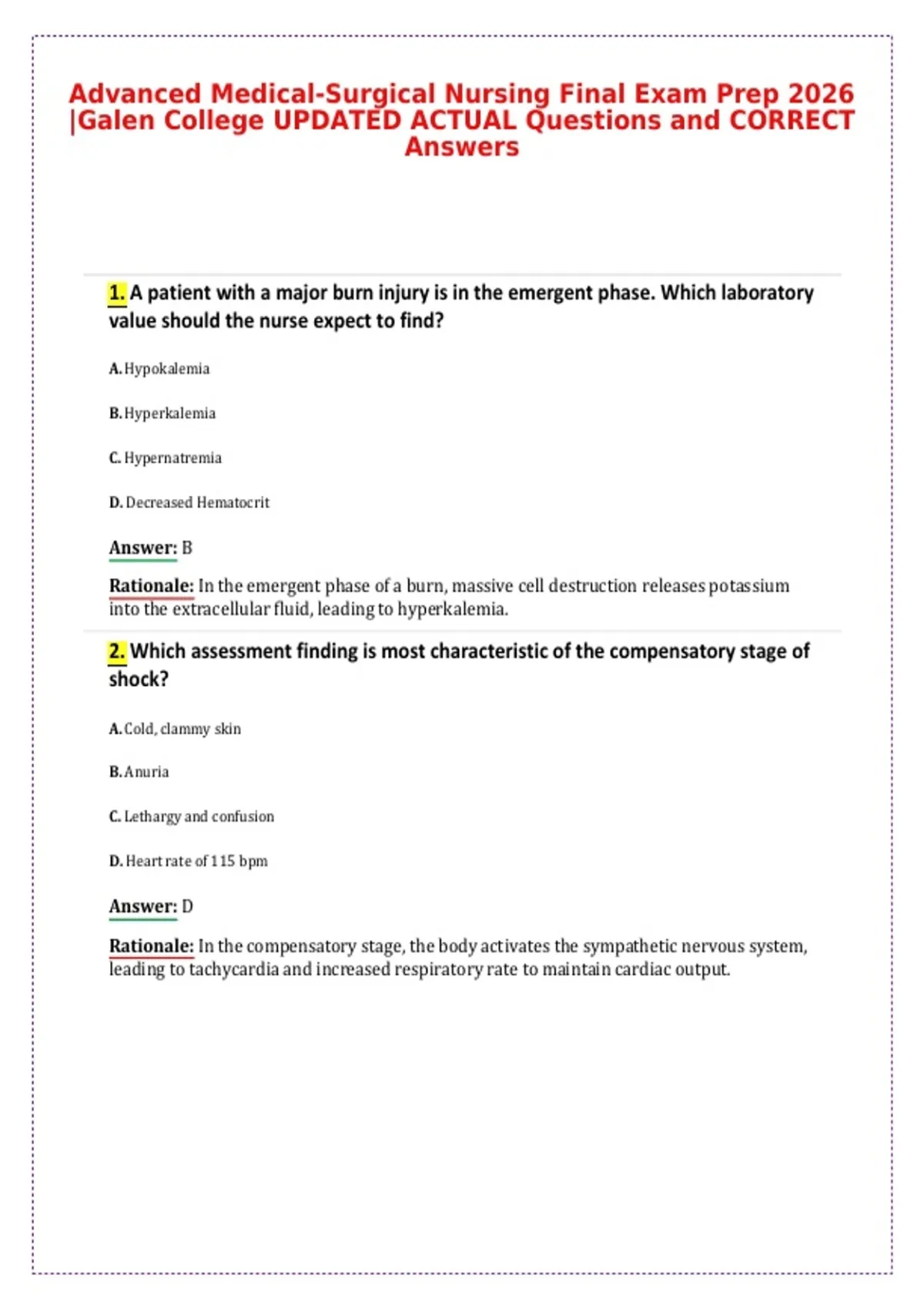 Advanced Medical-Surgical Nursing Final Exam Prep 2026 |Galen College UPDATED ACTUAL Questions and CORRECT Answers

1. A patient with a major burn injury is in the emergent phase. Which laboratory value should the nurse expect to find?

A. Hypokalemia

B. Hyperkalemia

C. Hypernatremia

D. Decreased Hematocrit

Answer: B

Rationale: In the emergent phase of a burn, massive cell destruction releases potassium into the extracellular fluid, leading to hyperkalemia.

2. Which assessment finding is most characteristic of the compensatory stage of shock?

A. Cold, clammy skin

B. Anuria

C. Lethargy and confusion

D. Heart rate of 115 bpm

Answer: D

Rationale: In the compensatory stage, the body activates the sympathetic nervous system, leading to tachycardia and increased respiratory rate to maintain cardiac output.